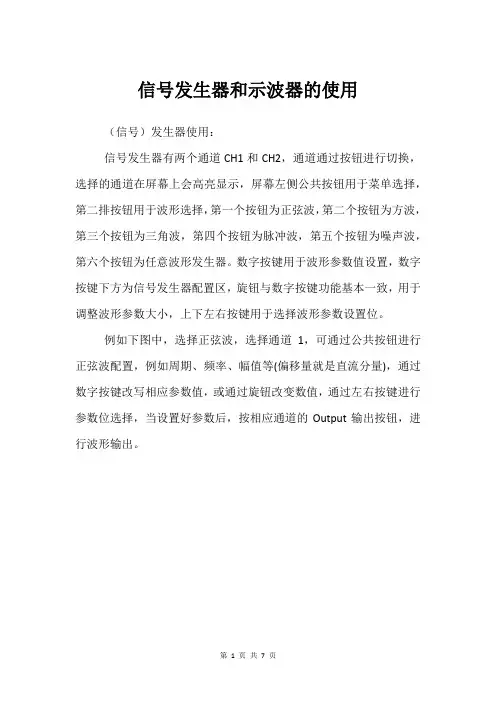 信号发生器和示波器的使用

（信号）发生器使用：

信号发生器有两个通道 CH1 和 CH2，通道通过按钮进行切换，选择的通道在屏幕上会高亮显示，屏幕左侧公共按钮用于菜单选择，第二排按钮用于波形选择，第一个按钮为正弦波，第二个按钮为方波，第三个按钮为三角波，第四个按钮为脉冲波，第五个按钮为噪声波，第六个按钮为任意波形发生器。数字按键用于波形参数值设置，数字按键下方为信号发生器配置区，旋钮与数字按键功能基本一致，用于调整波形参数大小，上下左右按键用于选择波形参数设置位。

例如下图中，选择正弦波，选择通道 1，可通过公共按钮进行正弦波配置，例如周期、频率、幅值等(偏移量就是直流分量)，通过数字按键改写相应参数值，或通过旋钮改变数值，通过左右按键进行参数位选择，当设置好参数后，按相应通道的 Output 输出按钮，进行波形输出。

第 1 页 共 7 页